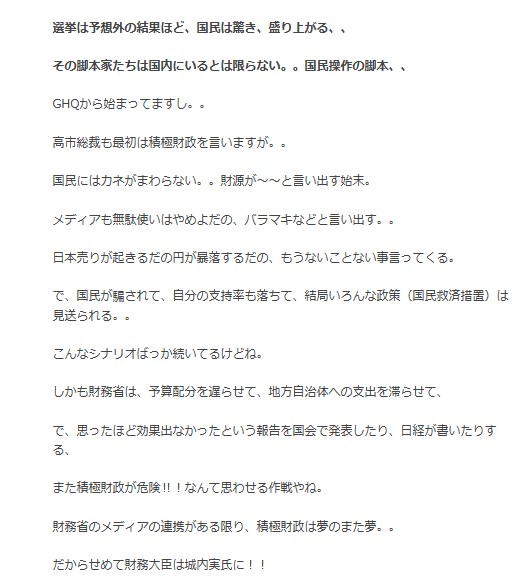 選挙は予想外の結果ほど、国民は驚き、盛り上がる、、

その脚本家たちは国内にいるとは限らない。。国民操作の脚本、、

GHQから始まってますし。。

高市総裁も最初は積極財政を言いますが。。

国民にはカネがまわらない。。財源が～～と言い出す始末。

メディアも無駄使いはやめよだの、バラマキなどと言い出す。。

日本売りが起きるだの円が暴落するだの、もうないことない事言ってくる。

で、国民が騙されて、自分の支持率も落ちて、結局いろんな政策（国民救済措置）は見送られる。。

こんなシナリオばっか続いてるけどね。

しかも財務省は、予算配分を遅らせて、地方自治体への支出を滞らせて、

で、思ったほど効果出なかったという報告を国会で発表したり、日経が書いたりする、

また積極財政が危険!!！なんて思わせる作戦やね。

財務省のメディアの連携がある限り、積極財政は夢のまた夢。。

だからせめて財務大臣は城内実氏に！！